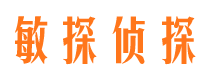 敏探侦探